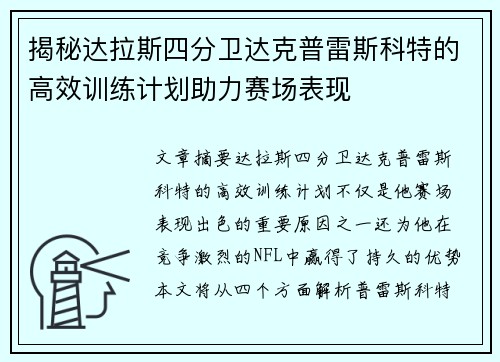 揭秘达拉斯四分卫达克普雷斯科特的高效训练计划助力赛场表现

文章摘要达拉斯四分卫达克普雷斯科特的高效训练计划不仅是他赛场表现出色的重要原因之一还为他在竞争激烈的NFL中赢得了持久的优势本文将从四个方面解析普雷斯科特